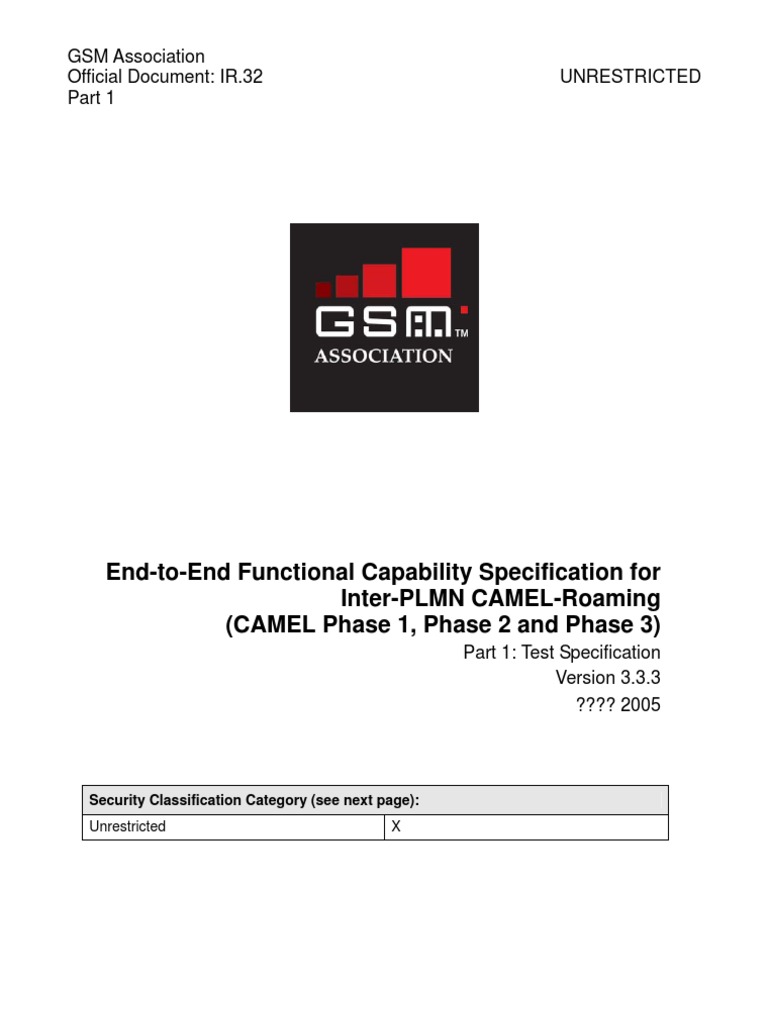 GSM Association
Official Document: IR.32
Part 1

UNRESTRICTED

GSM™
ASSOCIATION

End-to-End Functional Capability Specification for Inter-PLMN CAMEL-Roaming (CAMEL Phase 1, Phase 2 and Phase 3)

Part 1: Test Specification
Version 3.3.3
???? 2005

| Security Classification Category (see next page): | |
|---|---|
| Unrestricted | X |